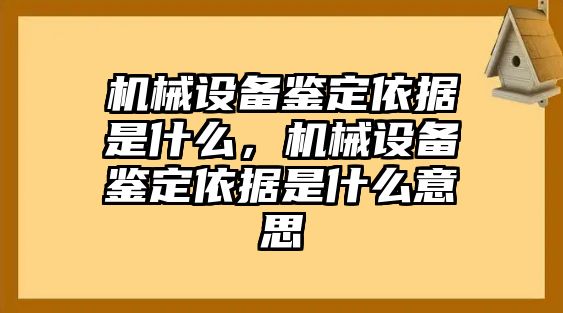 机械设备鉴定依据是什么，机械设备鉴定依据是什么意思